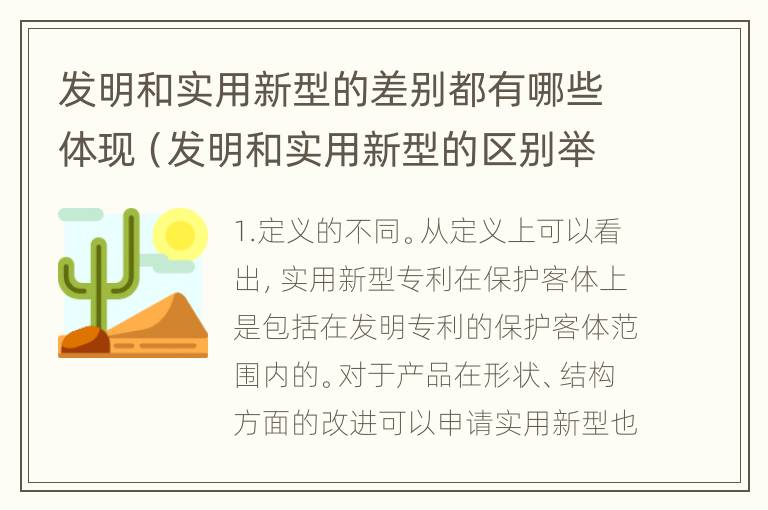 发明和实用新型的差别都有哪些体现（发明和实用新型的区别举

1.定义的不同。从定义上可以看出，实用新型专利在保护客体上是包括在发明专利的保护客体范围内的。对于产品在形状、结构方面的改进可以申请实用新型也